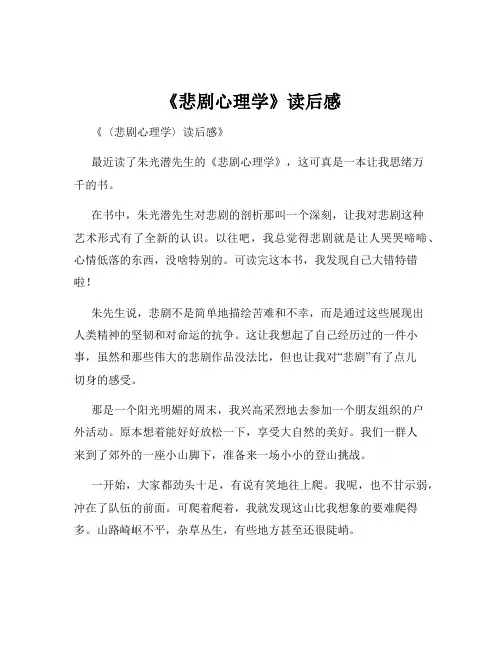 《悲剧心理学》读后感

《（悲剧心理学）读后感》

最近读了朱光潜先生的《悲剧心理学》，这可真是一本让我思绪万千的书。

在书中，朱光潜先生对悲剧的剖析那叫一个深刻，让我对悲剧这种艺术形式有了全新的认识。以往吧，我总觉得悲剧就是让人哭哭啼啼、心情低落的东西，没啥特别的。可读完这本书，我发现自己大错特错啦！

朱先生说，悲剧不是简单地描绘苦难和不幸，而是通过这些展现出人类精神的坚韧和对命运的抗争。这让我想起了自己经历过的一件小事，虽然和那些伟大的悲剧作品没法比，但也让我对“悲剧”有了点儿切身的感受。

那是一个阳光明媚的周末，我兴高采烈地去参加一个朋友组织的户外活动。原本想着能好好放松一下，享受大自然的美好。我们一群人来到了郊外的一座小山脚下，准备来一场小小的登山挑战。

一开始，大家都劲头十足，有说有笑地往上爬。我呢，也不甘示弱，冲在了队伍的前面。可爬着爬着，我就发现这山比我想象的要难爬得多。山路崎岖不平，杂草丛生，有些地方甚至还很陡峭。